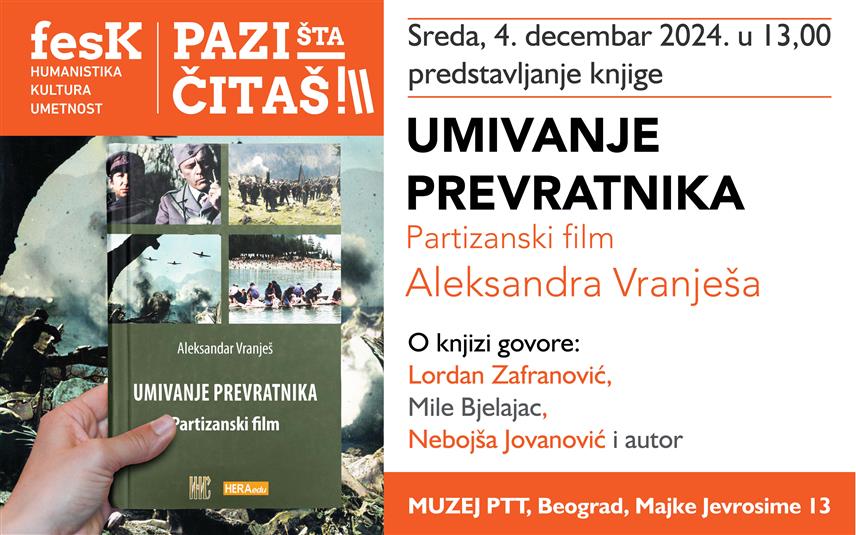 fesK
HUMANISTIKA
KULTURA
UMETNOST

PAZI ŠTA ČITAŠ!

Aleksandar Vranješ
UMIVANJE PREVRATNIKA
Partizanski film
ИНС HERAedu

Sreda, 4. decembar 2024. u 13,00
predstavljanje knjige

UMIVANJE PREVRATNIKA
Partizanski film
Aleksandra Vranješa

O knjizi govore:
Lordan Zafranović,
Mile Bjelajac,
Nebojša Jovanović i autor

MUZEJ PTT, Beograd, Majke Jevrosime 13